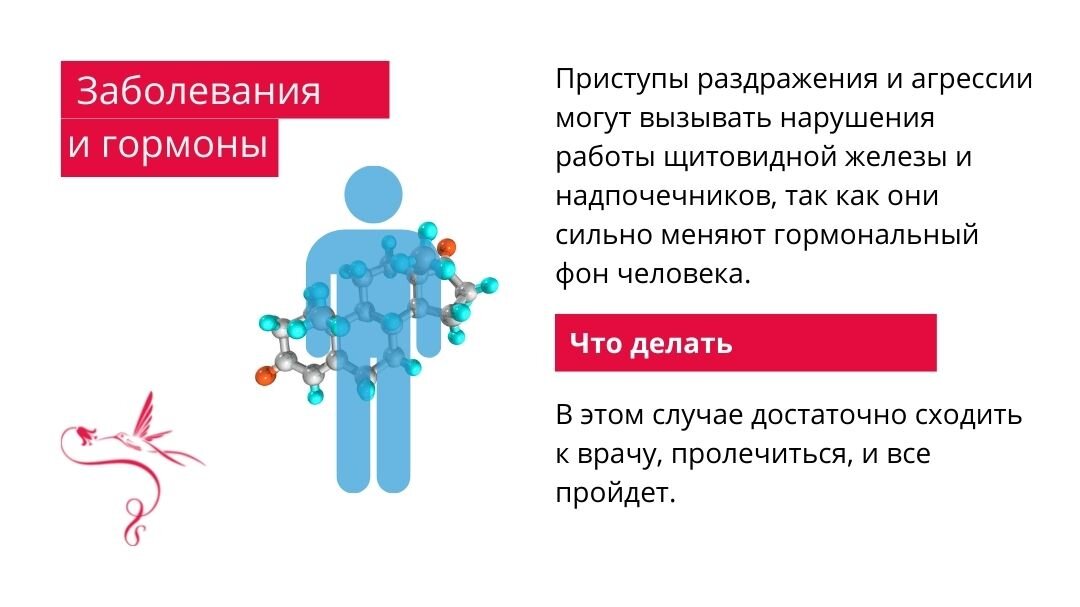 Заболевания и гормоны

Приступы раздражения и агрессии могут вызывать нарушения работы щитовидной железы и надпочечников, так как они сильно меняют гормональный фон человека.

Что делать

В этом случае достаточно сходить к врачу, пролечиться, и все пройдет.